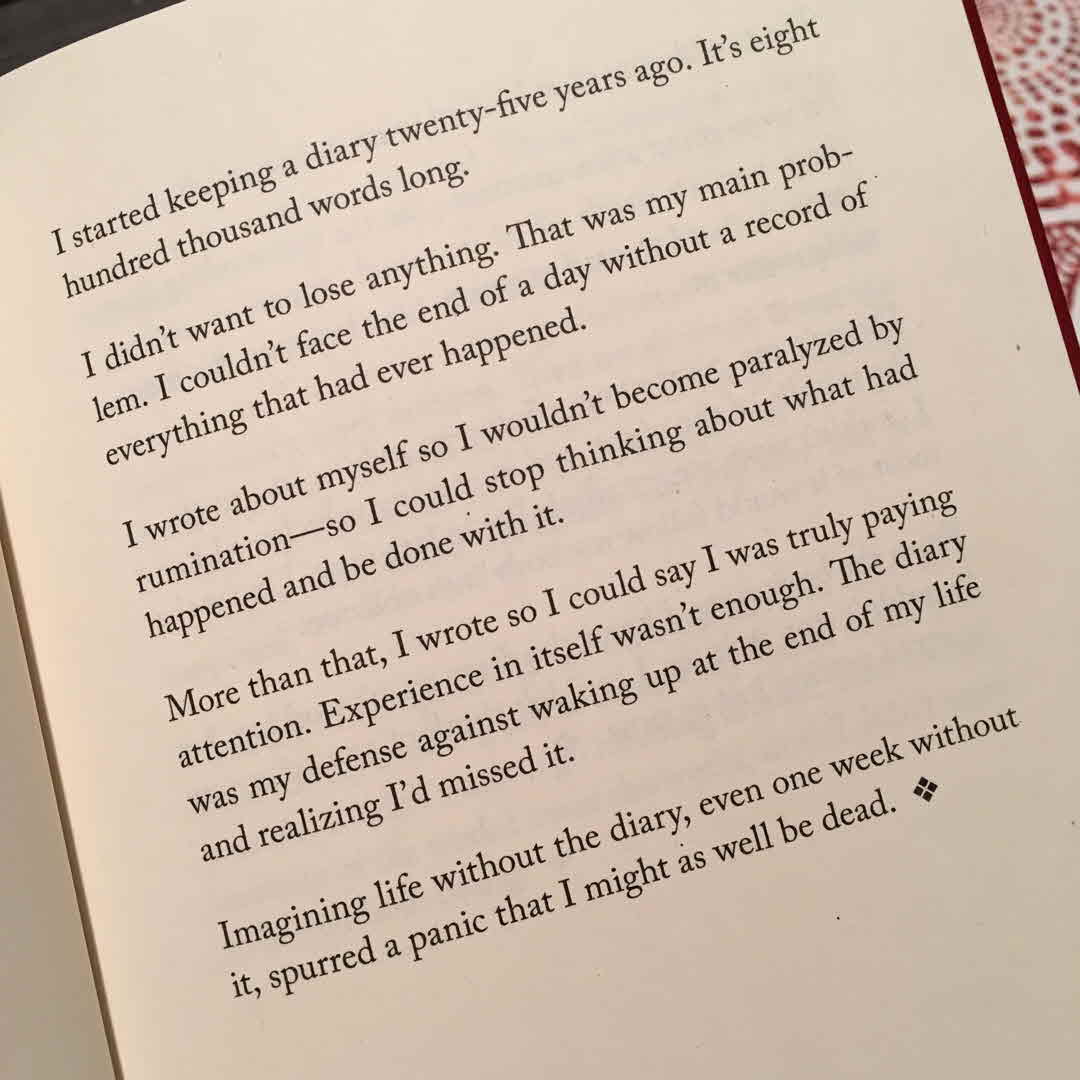 I started keeping a diary twenty-five years ago. It's eight hundred thousand words long.

I didn't want to lose anything. That was my main problem. I couldn't face the end of a day without a record of everything that had ever happened.

I wrote about myself so I wouldn't become paralyzed by rumination—so I could stop thinking about what had happened and be done with it.

More than that, I wrote so I could say I was truly paying attention. Experience in itself wasn't enough. The diary was my defense against waking up at the end of my life and realizing I'd missed it.

Imagining life without the diary, even one week without it, spurred a panic that I might as well be dead. ❖